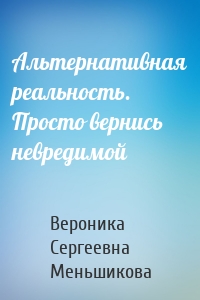 Альтернативная реальность. Просто вернись невредимой

Вероника Сергеевна Меньшикова